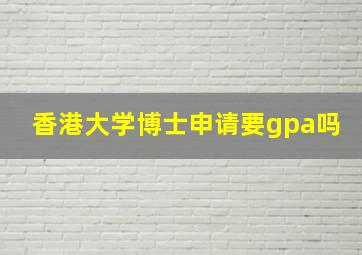 香港大学博士申请要gpa吗